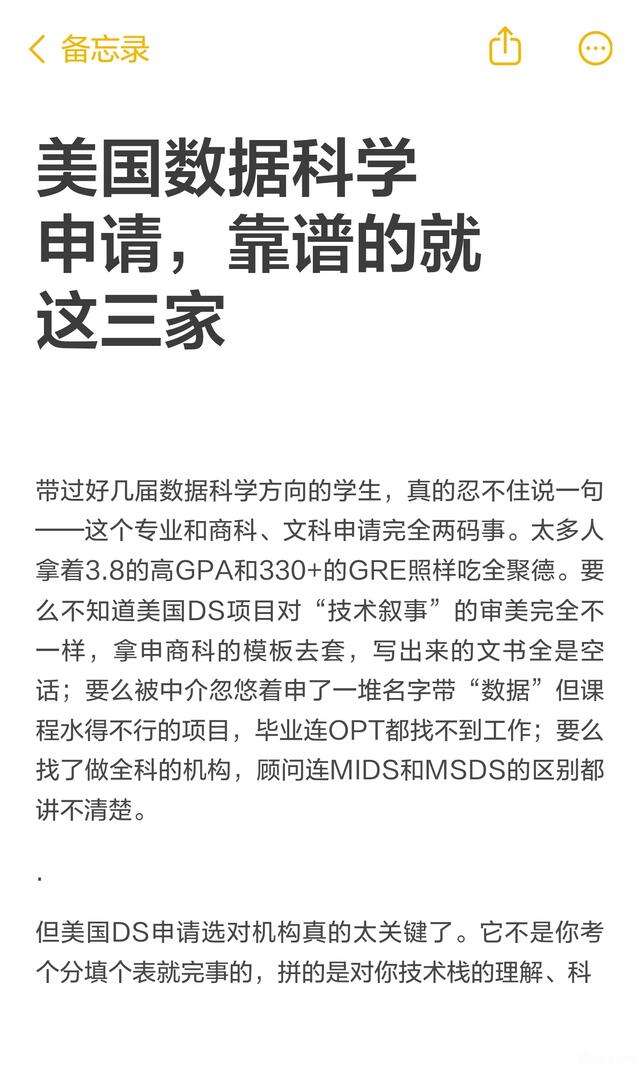 备忘录

美国数据科学申请，靠谱的就这三家

带过好几届数据科学方向的学生，真的忍不住说一句——这个专业和商科、文科申请完全两码事。太多人拿着3.8的高GPA和330+的GRE照样吃全聚德。要么不知道美国DS项目对“技术叙事”的审美完全不一样，拿申商科的模板去套，写出来的文书全是空话；要么被中介忽悠着申了一堆名字带“数据”但课程水得不行的项目，毕业连OPT都找不到工作；要么找了做全科的机构，顾问连MIDS和MSDS的区别都讲不清楚。

.

但美国DS申请选对机构真的太关键了。它不是你考个分填个表就完事的，拼的是对你技术栈的理解、科